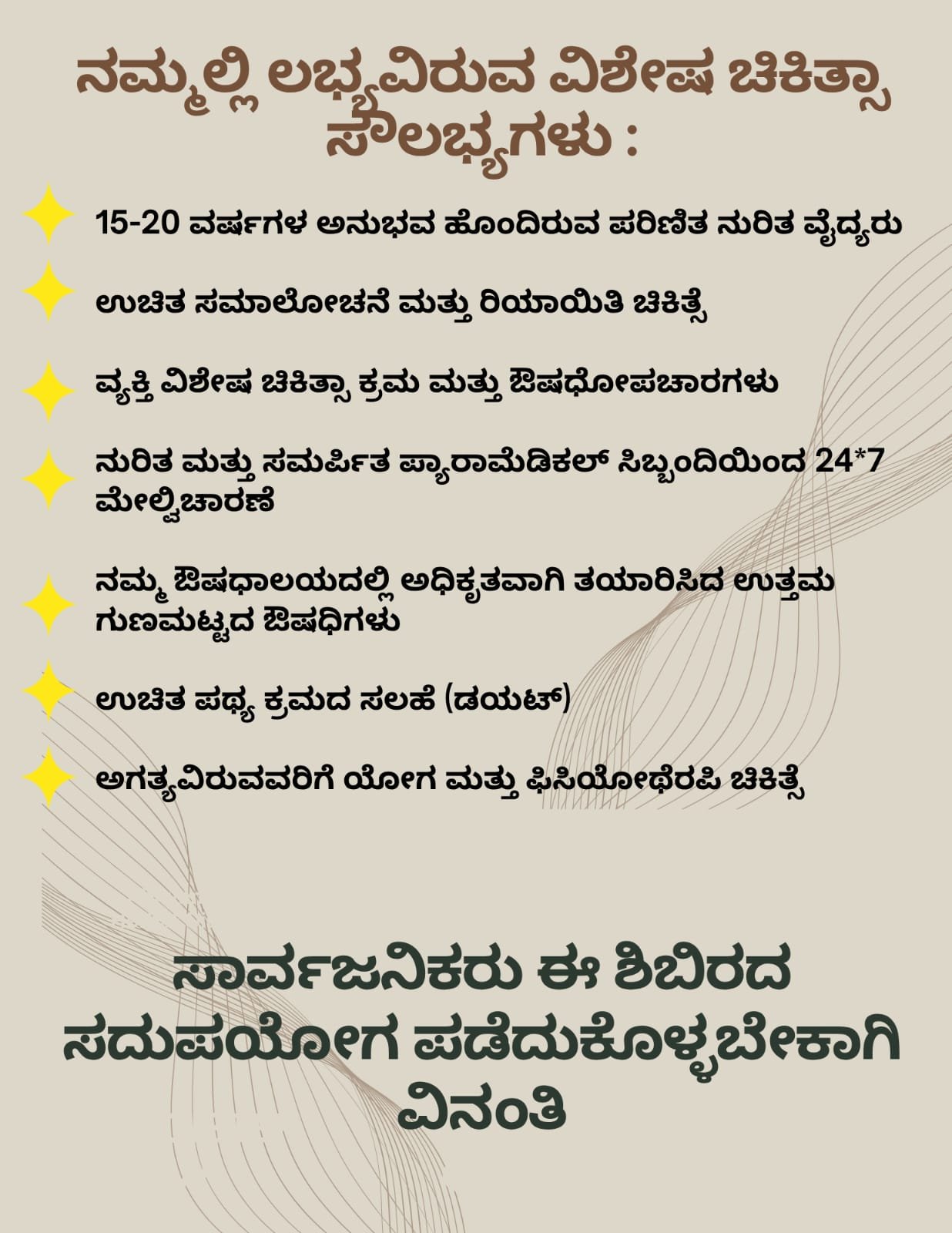 ನಮ್ಮಲ್ಲಿ ಲಭ್ಯವಿರುವ ವಿಶೇಷ ಚಿಕಿತ್ಸಾ ಸೌಲಭ್ಯಗಳು :

15-20 ವರ್ಷಗಳ ಅನುಭವ ಹೊಂದಿರುವ ಪರಿಣಿತ ನುರಿತ ವೈದ್ಯರು

ಉಚಿತ ಸಮಾಲೋಚನೆ ಮತ್ತು ರಿಯಾಯಿತಿ ಚಿಕಿತ್ಸೆ

ವ್ಯಕ್ತಿ ವಿಶೇಷ ಚಿಕಿತ್ಸಾ ಕ್ರಮ ಮತ್ತು ಔಷಧೋಪಚಾರಗಳು

ನುರಿತ ಮತ್ತು ಸಮರ್ಪಿತ ಪ್ಯಾರಾಮೆಡಿಕಲ್ ಸಿಬ್ಬಂದಿಯಿಂದ 24*7 ಮೇಲ್ವಿಚಾರಣೆ

ನಮ್ಮ ಔಷಧಾಲಯದಲ್ಲಿ ಅಧಿಕೃತವಾಗಿ ತಯಾರಿಸಿದ ಉತ್ತಮ ಗುಣಮಟ್ಟದ ಔಷಧಿಗಳು

ಉಚಿತ ಪಥ್ಯ ಕ್ರಮದ ಸಲಹೆ (ಡಯಟ್)

ಅಗತ್ಯವಿರುವವರಿಗೆ ಯೋಗ ಮತ್ತು ಫಿಸಿಯೋಥೆರಪಿ ಚಿಕಿತ್ಸೆ

ಸಾರ್ವಜನಿಕರು ಈ ಶಿಬಿರದ ಸದುಪಯೋಗ ಪಡೆದುಕೊಳ್ಳಬೇಕಾಗಿ ವಿನಂತಿ